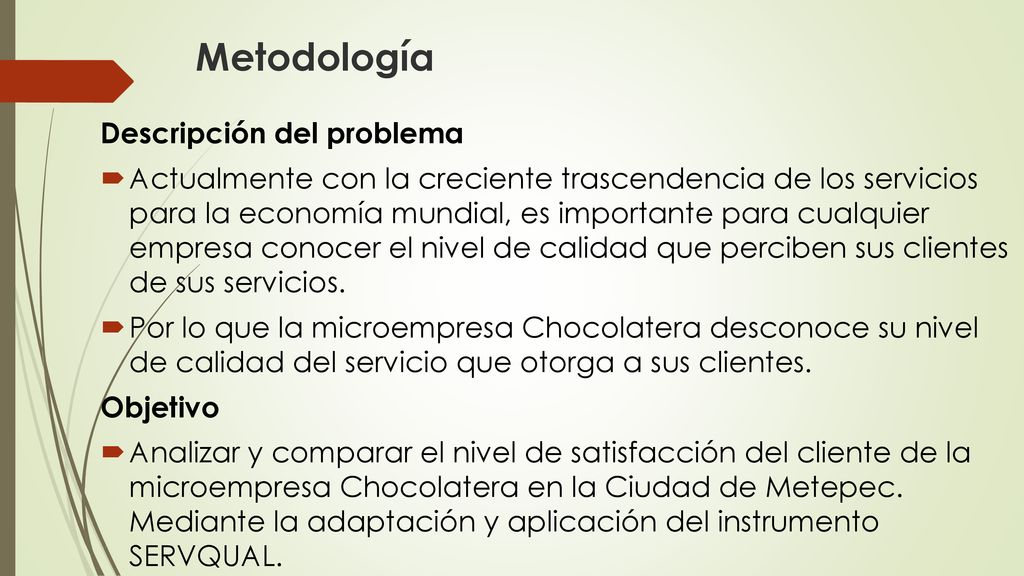 Metodología

Descripción del problema

Actualmente con la creciente trascendencia de los servicios para la economía mundial, es importante para cualquier empresa conocer el nivel de calidad que perciben sus clientes de sus servicios.

Por lo que la microempresa Chocolatera desconoce su nivel de calidad del servicio que otorga a sus clientes.

Objetivo

Analizar y comparar el nivel de satisfacción del cliente de la microempresa Chocolatera en la Ciudad de Metepec. Mediante la adaptación y aplicación del instrumento SERVQUAL.